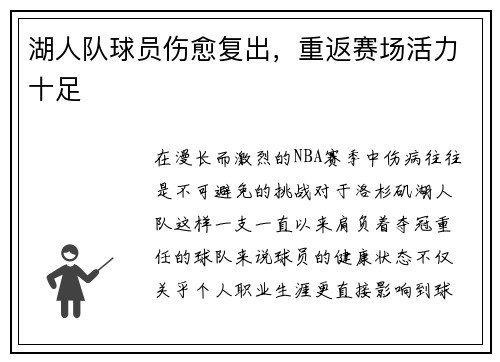 湖人队球员伤愈复出，重返赛场活力十足

在漫长而激烈的NBA赛季中伤病往往是不可避免的挑战对于洛杉矶湖人队这样一支一直以来肩负着夺冠重任的球队来说球员的健康状态不仅关乎个人职业生涯更直接影响到球